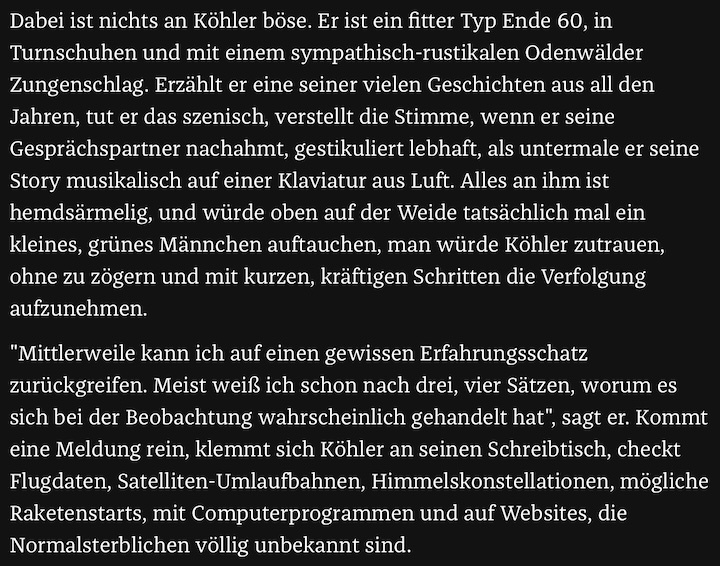 Dabei ist nichts an Köhler böse. Er ist ein fitter Typ Ende 60, in Turnschuhen und mit einem sympathisch-rustikalen Odenwälder Zungenschlag. Erzählt er eine seiner vielen Geschichten aus all den Jahren, tut er das szenisch, verstellt die Stimme, wenn er seine Gesprächspartner nachahmt, gestikuliert lebhaft, als untermale er seine Story musikalisch auf einer Klaviatur aus Luft. Alles an ihm ist hemdsärmelig, und würde oben auf der Weide tatsächlich mal ein kleines, grünes Männchen auftauchen, man würde Köhler zutrauen, ohne zu zögern und mit kurzen, kräftigen Schritten die Verfolgung aufzunehmen.

"Mittlerweile kann ich auf einen gewissen Erfahrungsschatz zurückgreifen. Meist weiß ich schon nach drei, vier Sätzen, worum es sich bei der Beobachtung wahrscheinlich gehandelt hat", sagt er. Kommt eine Meldung rein, klemmt sich Köhler an seinen Schreibtisch, checkt Flugdaten, Satelliten-Umlaufbahnen, Himmelskonstellationen, mögliche Raketenstarts, mit Computerprogrammen und auf Websites, die Normalsterblichen völlig unbekannt sind.